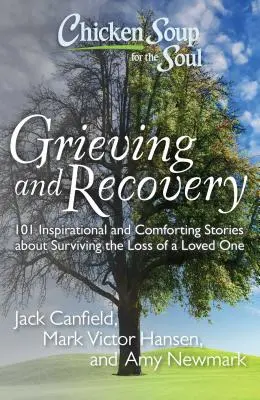 Chicken Soup for the Soul

Grieving and Recovery

101 Inspirational and Comforting Stories about Surviving the Loss of a Loved One

Jack Canfield, Mark Victor Hansen, and Amy Newmark